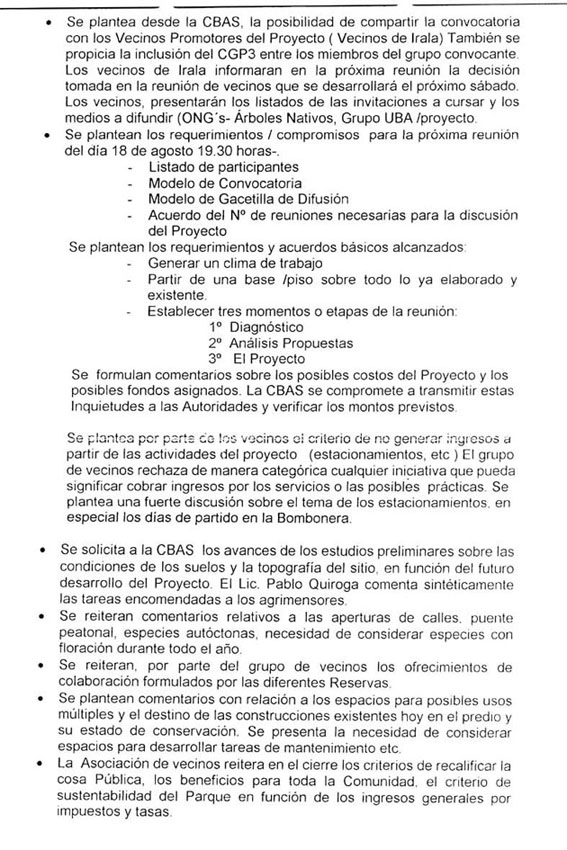 • Se plantea desde la CBAS, la posibilidad de compartir la convocatoria con los Vecinos Promotores del Proyecto ( Vecinos de Irala) También se propicia la inclusión del CGP3 entre los miembros del grupo convocante. Los vecinos de Irala informaran en la próxima reunión la decisión tomada en la reunión de vecinos que se desarrollará el próximo sábado. Los vecinos, presentarán los listados de las invitaciones a cursar y los medios a difundir (ONG´s- Árboles Nativos, Grupo UBA /proyecto.

• Se plantean los requerimientos / compromisos para la próxima reunión del día 18 de agosto 19.30 horas-.
- Listado de participantes
- Modelo de Convocatoria
- Modelo de Gacetilla de Difusión
- Acuerdo del Nº de reuniones necesarias para la discusión del Proyecto

Se plantean los requerimientos y acuerdos básicos alcanzados:
- Generar un clima de trabajo
- Partir de una base /piso sobre todo lo ya elaborado y existente.
- Establecer tres momentos o etapas de la reunión:
1º Diagnóstico
2º Análisis Propuestas
3º El Proyecto

Se formulan comentarios sobre los posibles costos del Proyecto y los posibles fondos asignados. La CBAS se compromete a transmitir estas Inquietudes a las Autoridades y verificar los montos previstos.

Se plantea por parte de los vecinos el criterio de no generar ingresos a partir de las actividades del proyecto (estacionamientos, etc ) El grupo de vecinos rechaza de manera categórica cualquier iniciativa que pueda significar cobrar ingresos por los servicios o las posibles prácticas. Se plantea una fuerte discusión sobre el tema de los estacionamientos, en especial los días de partido en la Bombonera.

• Se solicita a la CBAS los avances de los estudios preliminares sobre las condiciones de los suelos y la topografía del sitio, en función del futuro desarrollo del Proyecto. El Lic. Pablo Quiroga comenta sintéticamente las tareas encomendadas a los agrimensores.
• Se reiteran comentarios relativos a las aperturas de calles, puente peatonal, especies autóctonas, necesidad de considerar especies con floración durante todo el año.
• Se reiteran, por parte del grupo de vecinos los ofrecimientos de colaboración formulados por las diferentes Reservas.
• Se plantean comentarios con relación a los espacios para posibles usos múltiples y el destino de las construcciones existentes hoy en el predio y su estado de conservación. Se presenta la necesidad de considerar espacios para desarrollar tareas de mantenimiento etc.
• La Asociación de vecinos reitera en el cierre los criterios de recalificar la cosa Pública, los beneficios para toda la Comunidad, el criterio de sustentabilidad del Parque en función de los ingresos generales por impuestos y tasas.